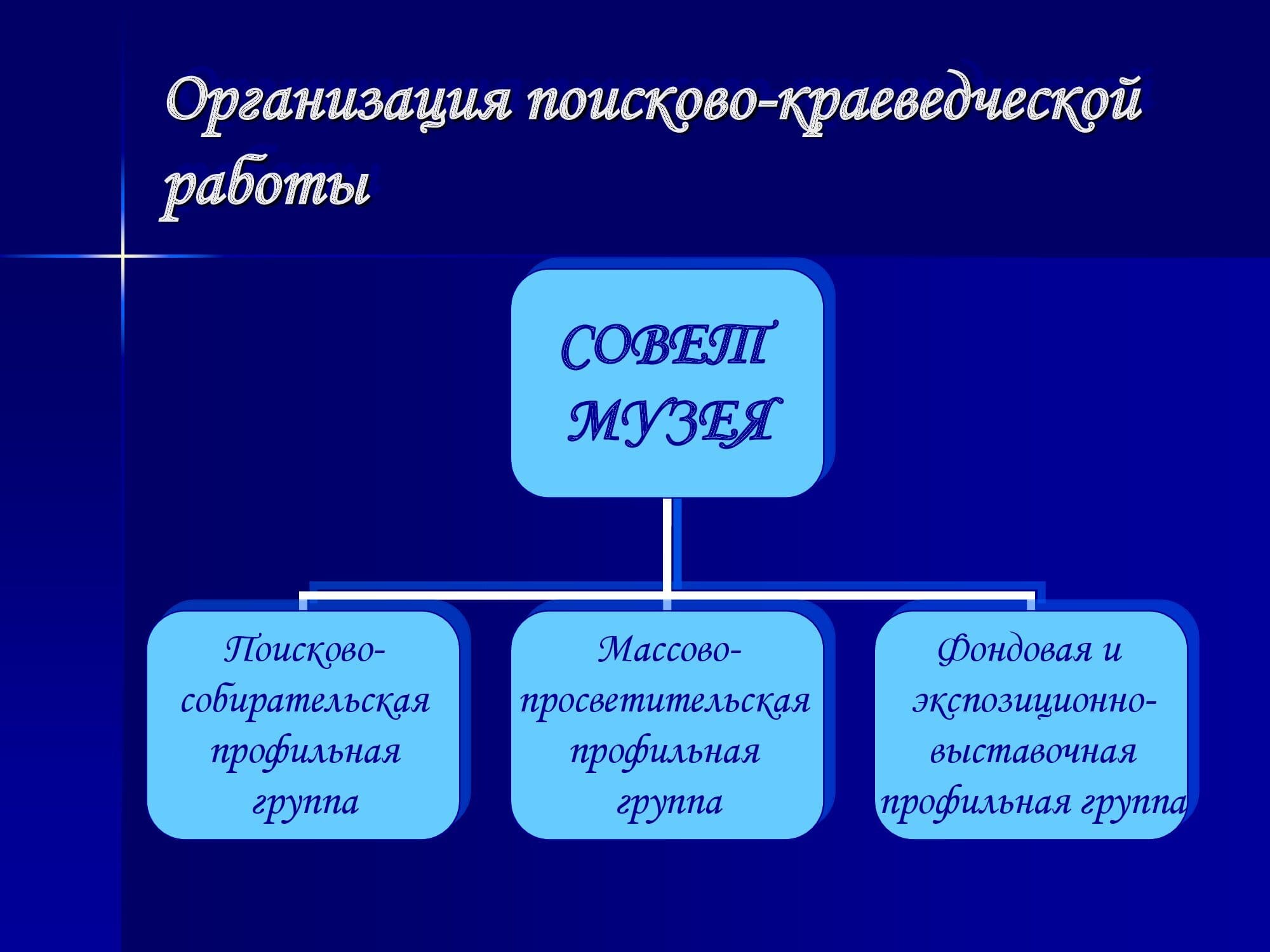 Организация поисково-краеведческой работы

СОВЕТ МУЗЕЯ

Поисково-собирательская профильная группа

Массово-просветительская профильная группа

Фондовая и экспозиционно-выставочная профильная группа